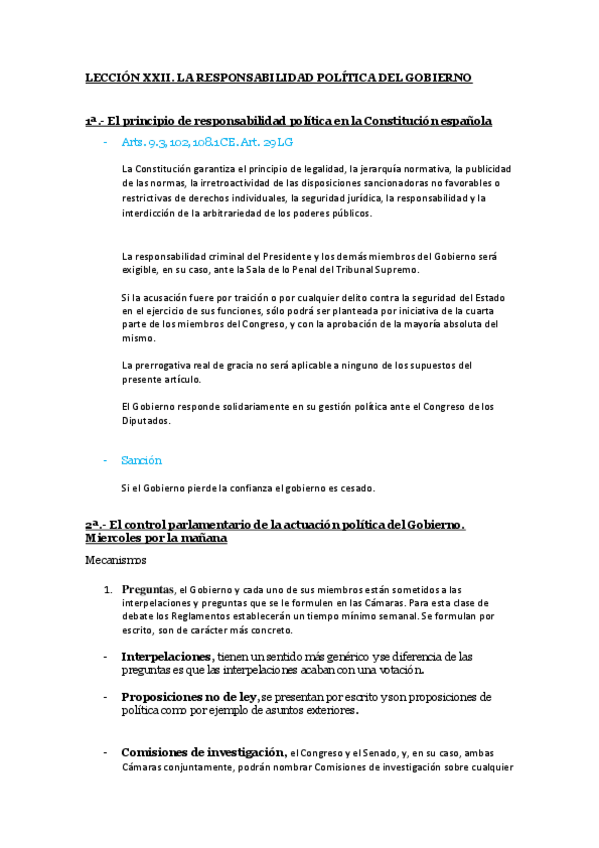 LECCIÓN XXII. LA RESPONSABILIDAD POLÍTICA DEL GOBIERNO

1ª.- El principio de responsabilidad política en la Constitución española

- Arts. 9.3, 102, 108.1 CE. Art. 29 LG

La Constitución garantiza el principio de legalidad, la jerarquía normativa, la publicidad de las normas, la irretroactividad de las disposiciones sancionadoras no favorables o restrictivas de derechos individuales, la seguridad jurídica, la responsabilidad y la interdicción de la arbitrariedad de los poderes públicos.

La responsabilidad criminal del Presidente y los demás miembros del Gobierno será exigible, en su caso, ante la Sala de lo Penal del Tribunal Supremo.

Si la acusación fuere por traición o por cualquier delito contra la seguridad del Estado en el ejercicio de sus funciones, sólo podrá ser planteada por iniciativa de la cuarta parte de los miembros del Congreso, y con la aprobación de la mayoría absoluta del mismo.

La prerrogativa real de gracia no será aplicable a ninguno de los supuestos del presente artículo.

El Gobierno responde solidariamente en su gestión política ante el Congreso de los Diputados.

- Sanción

Si el Gobierno pierde la confianza el gobierno es cesado.

2ª.- El control parlamentario de la actuación política del Gobierno. Miercoles por la mañana

Mecanismos

1. Preguntas, el Gobierno y cada uno de sus miembros están sometidos a las interpelaciones y preguntas que se le formulen en las Cámaras. Para esta clase de debate los Reglamentos establecerán un tiempo mínimo semanal. Se formulan por escrito, son de carácter más concreto.

- Interpelaciones, tienen un sentido más genérico y se diferencia de las preguntas es que las interpelaciones acaban con una votación.

- Proposiciones no de ley, se presentan por escrito y son proposiciones de política como por ejemplo de asuntos exteriores.

- Comisiones de investigación, el Congreso y el Senado, y, en su caso, ambas Cámaras conjuntamente, podrán nombrar Comisiones de investigación sobre cualquier